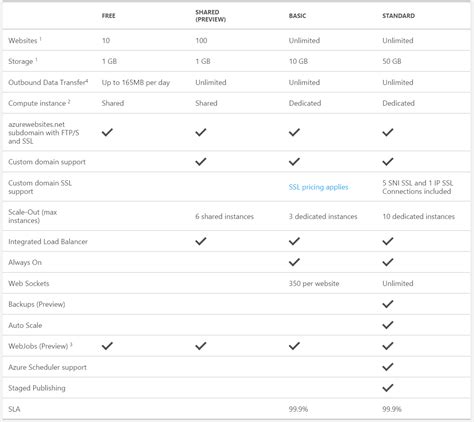 | | FREE | SHARED (PREVIEW) | BASIC | STANDARD |
|---|---|---|---|---|
| Websites $^1$ | 10 | 100 | Unlimited | Unlimited |
| Storage $^1$ | 1 GB | 1 GB | 10 GB | 50 GB |
| Outbound Data Transfer$^4$ | Up to 165MB per day | Unlimited | Unlimited | Unlimited |
| Compute instance $^2$ | Shared | Shared | Dedicated | Dedicated |
| azurewebsites.net subdomain with FTP/S and SSL | ✓ | ✓ | ✓ | ✓ |
| Custom domain support | | ✓ | ✓ | ✓ |
| Custom domain SSL support | | | SSL pricing applies | 5 SNI SSL and 1 IP SSL Connections included |
| Scale-Out (max instances) | | 6 shared instances | 3 dedicated instances | 10 dedicated instances |
| Integrated Load Balancer | | ✓ | ✓ | ✓ |
| Always On | | | ✓ | ✓ |
| Web Sockets | | | 350 per website | Unlimited |
| Backups (Preview) | | | | ✓ |
| Auto Scale | | | | ✓ |
| WebJobs (Preview) $^3$ | ✓ | ✓ | ✓ | ✓ |
| Azure Scheduler support | | | | ✓ |
| Staged Publishing | | | | ✓ |
| SLA | | | 99.9% | 99.9% |